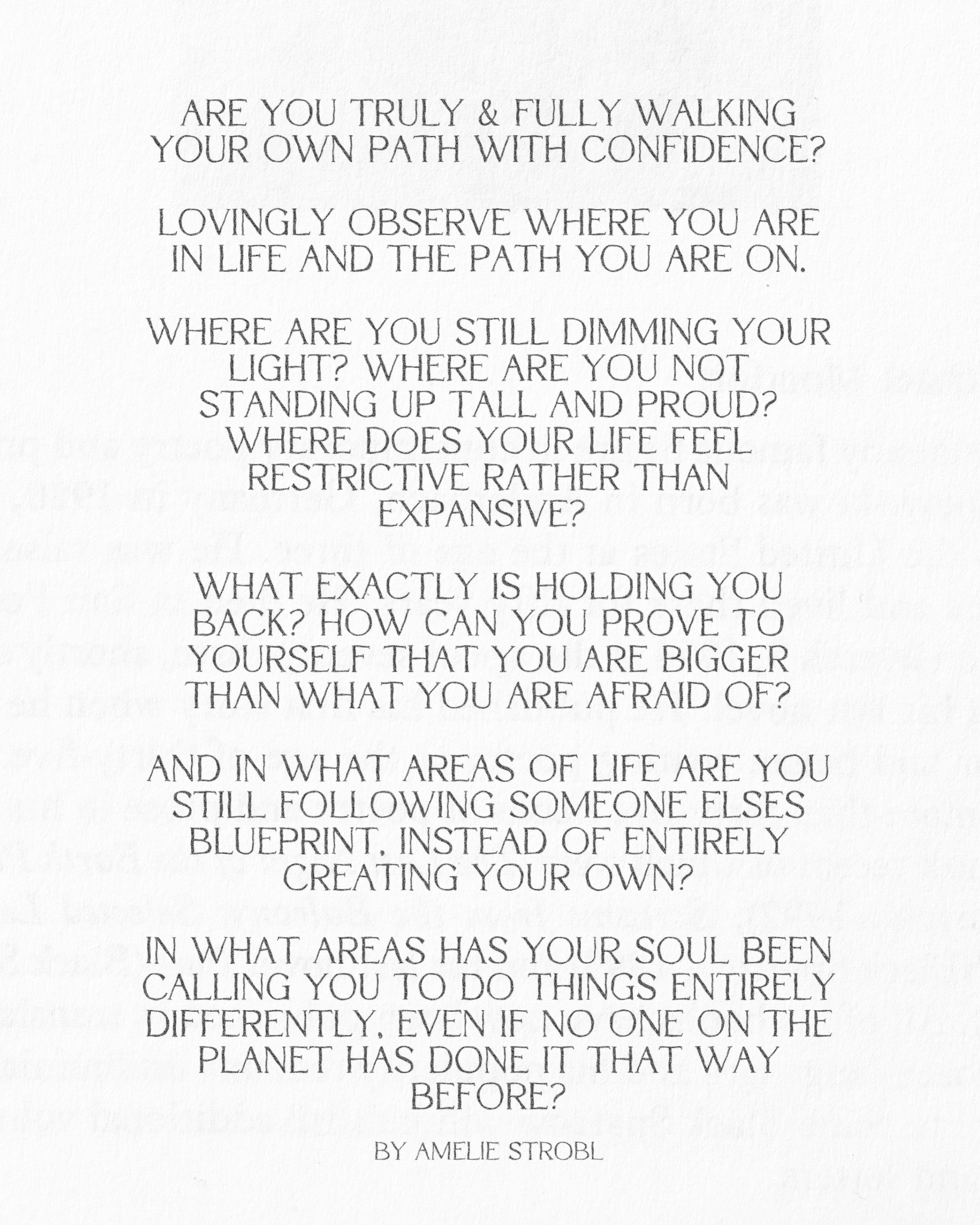 ARE YOU TRULY & FULLY WALKING YOUR OWN PATH WITH CONFIDENCE?

LOVINGLY OBSERVE WHERE YOU ARE IN LIFE AND THE PATH YOU ARE ON.

WHERE ARE YOU STILL DIMMING YOUR LIGHT? WHERE ARE YOU NOT STANDING UP TALL AND PROUD? WHERE DOES YOUR LIFE FEEL RESTRICTIVE RATHER THAN EXPANSIVE?

WHAT EXACTLY IS HOLDING YOU BACK? HOW CAN YOU PROVE TO YOURSELF THAT YOU ARE BIGGER THAN WHAT YOU ARE AFRAID OF?

AND IN WHAT AREAS OF LIFE ARE YOU STILL FOLLOWING SOMEONE ELSES BLUEPRINT, INSTEAD OF ENTIRELY CREATING YOUR OWN?

IN WHAT AREAS HAS YOUR SOUL BEEN CALLING YOU TO DO THINGS ENTIRELY DIFFERENTLY, EVEN IF NO ONE ON THE PLANET HAS DONE IT THAT WAY BEFORE?

BY AMELIE STROBL